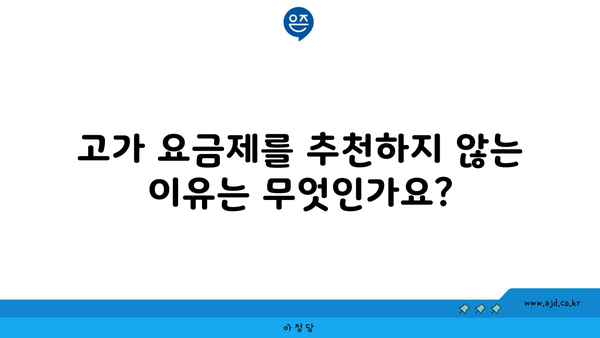 은즈

고가 요금제를 추천하지 않는 이유는 무엇인가요?

www.ajd.co.kr

아정당